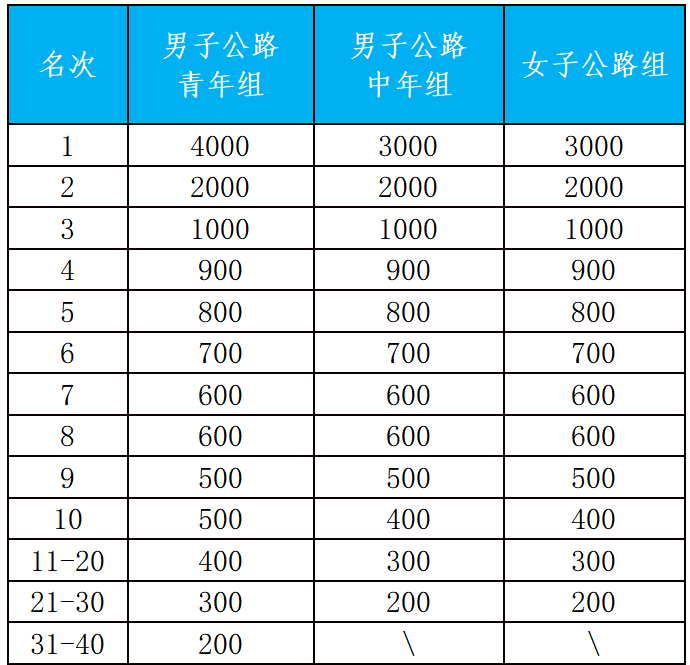 | 名次 | 男子公路青年组 | 男子公路中年组 | 女子公路组 |
|---|---|---|---|
| 1 | 4000 | 3000 | 3000 |
| 2 | 2000 | 2000 | 2000 |
| 3 | 1000 | 1000 | 1000 |
| 4 | 900 | 900 | 900 |
| 5 | 800 | 800 | 800 |
| 6 | 700 | 700 | 700 |
| 7 | 600 | 600 | 600 |
| 8 | 600 | 600 | 600 |
| 9 | 500 | 500 | 500 |
| 10 | 500 | 400 | 400 |
| 11-20 | 400 | 300 | 300 |
| 21-30 | 300 | 200 | 200 |
| 31-40 | 200 | \ | \ |